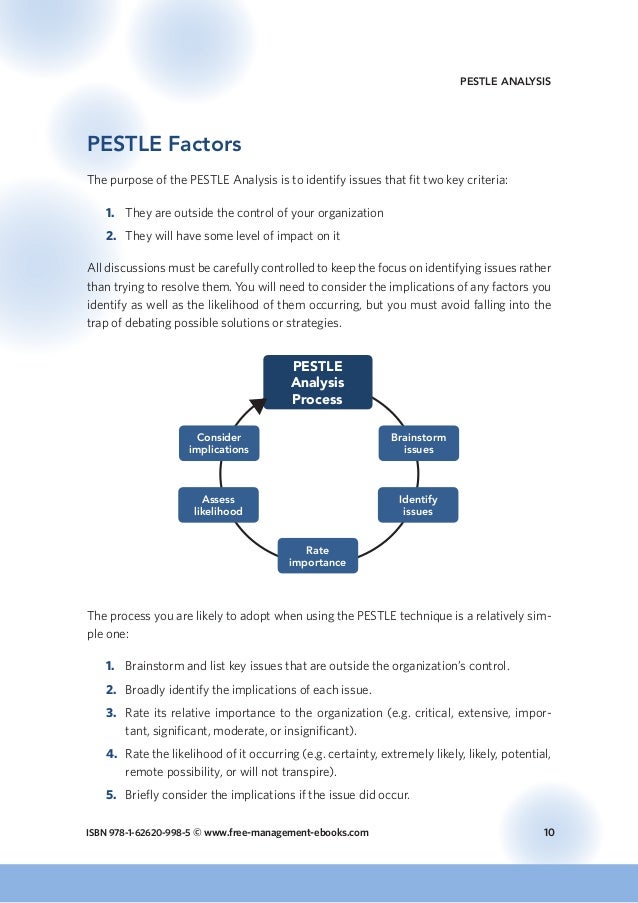 PESTLE ANALYSIS

PESTLE Factors

The purpose of the PESTLE Analysis is to identify issues that fit two key criteria:

1. They are outside the control of your organization
2. They will have some level of impact on it

All discussions must be carefully controlled to keep the focus on identifying issues rather than trying to resolve them. You will need to consider the implications of any factors you identify as well as the likelihood of them occurring, but you must avoid falling into the trap of debating possible solutions or strategies.

PESTLE Analysis Process

Brainstorm issues

Identify issues

Rate importance

Assess likelihood

Consider implications

The process you are likely to adopt when using the PESTLE technique is a relatively simple one:

1. Brainstorm and list key issues that are outside the organization's control.
2. Broadly identify the implications of each issue.
3. Rate its relative importance to the organization (e.g. critical, extensive, important, significant, moderate, or insignificant).
4. Rate the likelihood of it occurring (e.g. certainty, extremely likely, likely, potential, remote possibility, or will not transpire).
5. Briefly consider the implications if the issue did occur.

ISBN 978-1-62620-998-5 © www.free-management-ebooks.com

10